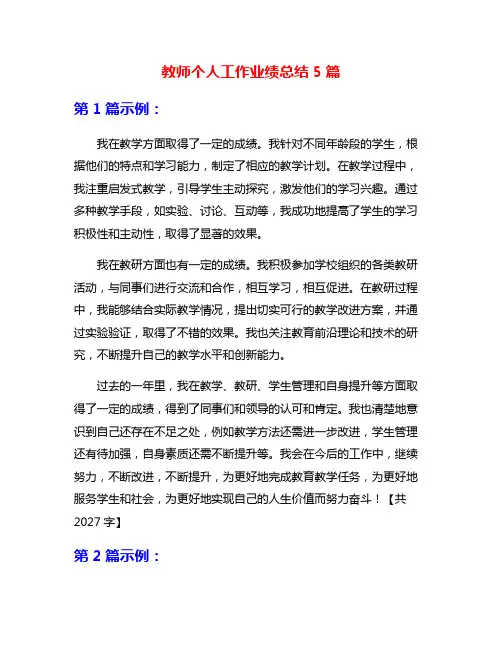 教师个人工作业绩总结 5 篇

第 1 篇示例：

我在教学方面取得了一定的成绩。我针对不同年龄段的学生，根据他们的特点和学习能力，制定了相应的教学计划。在教学过程中，我注重启发式教学，引导学生主动探究，激发他们的学习兴趣。通过多种教学手段，如实验、讨论、互动等，我成功地提高了学生的学习积极性和主动性，取得了显著的效果。

我在教研方面也有一定的成绩。我积极参加学校组织的各类教研活动，与同事们进行交流和合作，相互学习，相互促进。在教研过程中，我能够结合实际教学情况，提出切实可行的教学改进方案，并通过实验验证，取得了不错的效果。我也关注教育前沿理论和技术的研究，不断提升自己的教学水平和创新能力。

过去的一年里，我在教学、教研、学生管理和自身提升等方面取得了一定的成绩，得到了同事们和领导的认可和肯定。我也清楚地意识到自己还存在不足之处，例如教学方法还需进一步改进，学生管理还有待加强，自身素质还需不断提升等。我会在今后的工作中，继续努力，不断改进，不断提升，为更好地完成教育教学任务，为更好地服务学生和社会，为更好地实现自己的人生价值而努力奋斗！【共 2027 字】

第 2 篇示例：